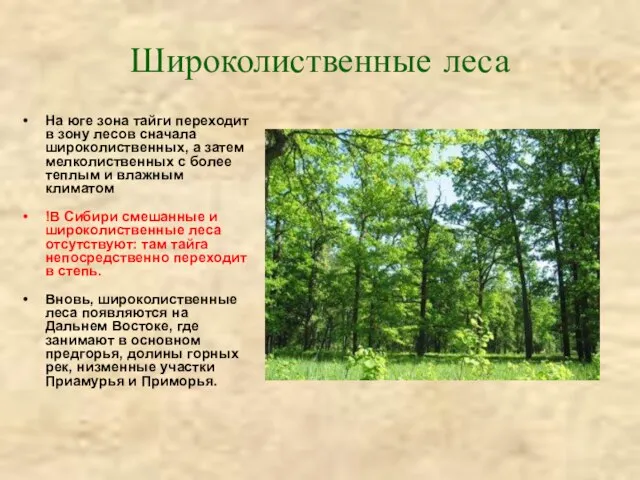 Широколиственные леса

• На юге зона тайги переходит в зону лесов сначала широколиственных, а затем мелколиственных с более теплым и влажным климатом

• !В Сибири смешанные и широколиственные леса отсутствуют: там тайга непосредственно переходит в степь.

• Вновь, широколиственные леса появляются на Дальнем Востоке, где занимают в основном предгорья, долины горных рек, низменные участки Приамурья и Приморья.